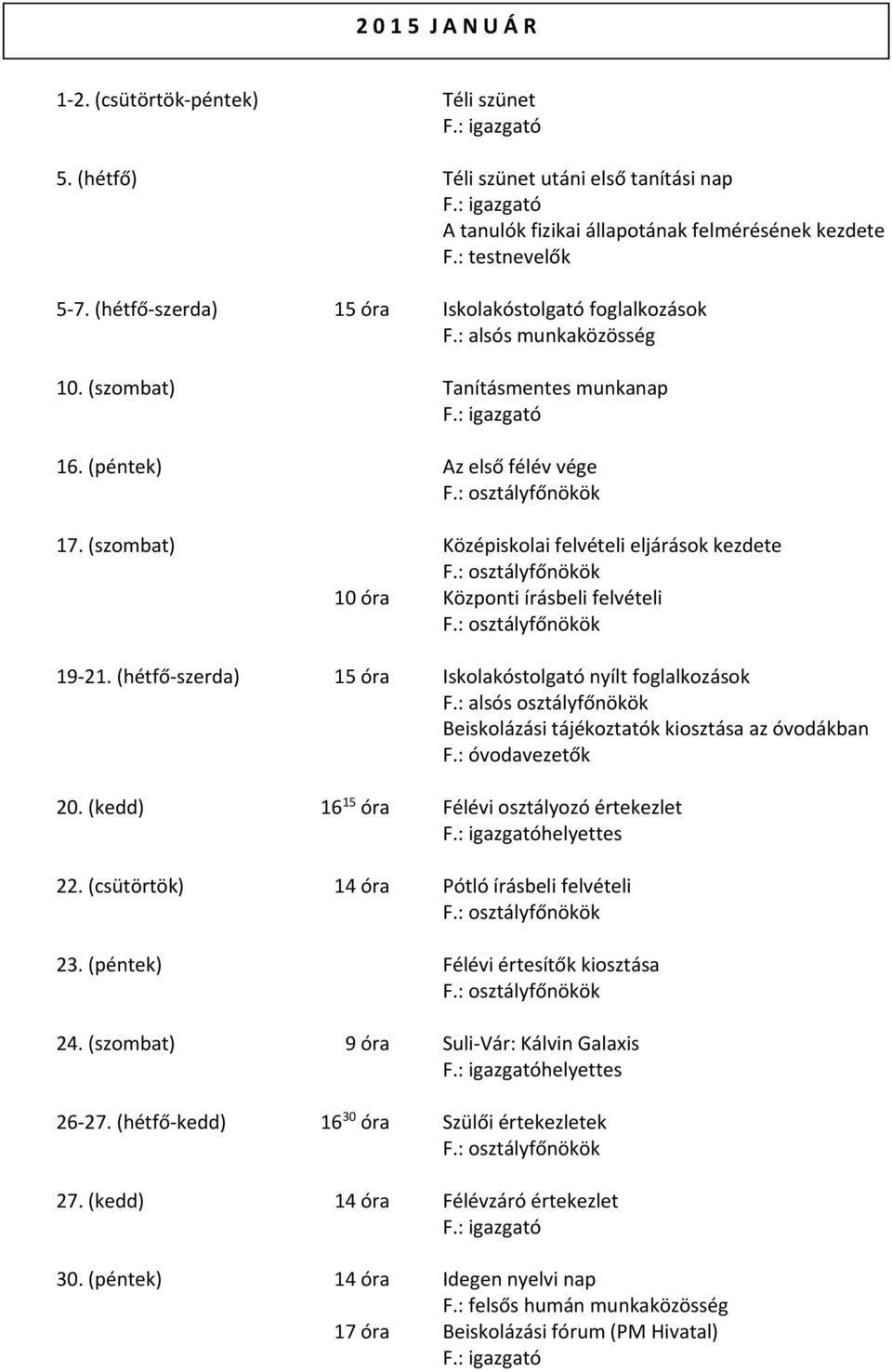 2 0 1 5 J A N U Á R

1-2. (csütörtök-péntek) Téli szünet
F.: igazgató

5. (hétfő) Téli szünet utáni első tanítási nap
F.: igazgató
A tanulók fizikai állapotának felmérésének kezdete
F.: testnevelők

5-7. (hétfő-szerda) 15 óra Iskolakóstolgató foglalkozások
F.: alsós munkaközösség

10. (szombat) Tanításmentes munkanap
F.: igazgató

16. (péntek) Az első félév vége
F.: osztályfőnökök

17. (szombat) Középiskolai felvételi eljárások kezdete
F.: osztályfőnökök
10 óra Központi írásbeli felvételi
F.: osztályfőnökök

19-21. (hétfő-szerda) 15 óra Iskolakóstolgató nyílt foglalkozások
F.: alsós osztályfőnökök
Beiskolázási tájékoztatók kiosztása az óvodákban
F.: óvodavezetők

20. (kedd) $16^{15}$ óra Félévi osztályozó értekezlet
F.: igazgatóhelyettes

22. (csütörtök) 14 óra Pótló írásbeli felvételi
F.: osztályfőnökök

23. (péntek) Félévi értesítők kiosztása
F.: osztályfőnökök

24. (szombat) 9 óra Suli-Vár: Kálvin Galaxis
F.: igazgatóhelyettes

26-27. (hétfő-kedd) $16^{30}$ óra Szülői értekezletek
F.: osztályfőnökök

27. (kedd) 14 óra Félévzáró értekezlet
F.: igazgató

30. (péntek) 14 óra Idegen nyelvi nap
F.: felsős humán munkaközösség
17 óra Beiskolázási fórum (PM Hivatal)
F.: igazgató